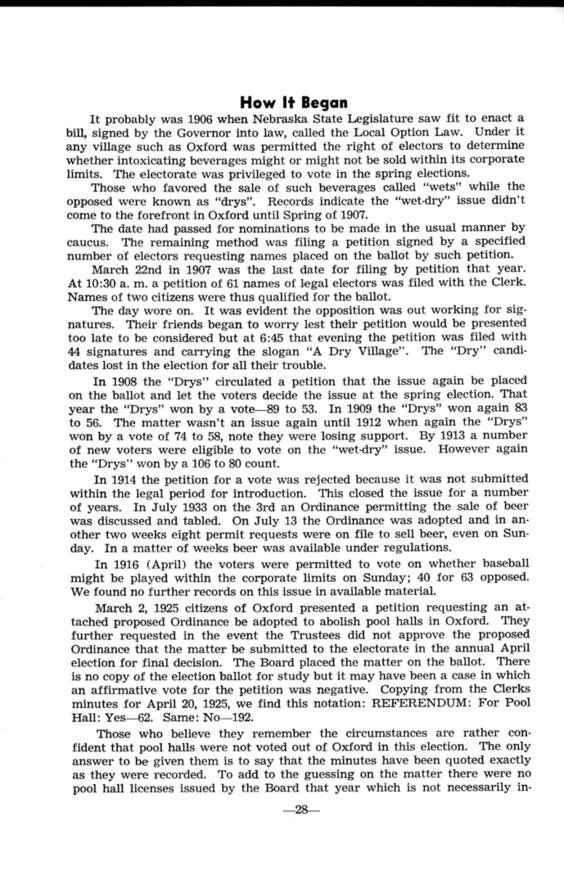 How It Began

It probably was 1906 when Nebraska State Legislature saw fit to enact a bill, signed by the Governor into law, called the Local Option Law. Under it any village such as Oxford was permitted the right of electors to determine whether intoxicating beverages might or might not be sold within its corporate limits. The electorate was privileged to vote in the spring elections.

Those who favored the sale of such beverages called "wets" while the opposed were known as "drys". Records indicate the "wet-dry" issue didn't come to the forefront in Oxford until Spring of 1907.

The date had passed for nominations to be made in the usual manner by caucus. The remaining method was filing a petition signed by a specified number of electors requesting names placed on the ballot by such petition.

March 22nd in 1907 was the last date for filing by petition that year. At 10:30 a. m. a petition of 61 names of legal electors was filed with the Clerk. Names of two citizens were thus qualified for the ballot.

The day wore on. It was evident the opposition was out working for signatures. Their friends began to worry lest their petition would be presented too late to be considered but at 6:45 that evening the petition was filed with 44 signatures and carrying the slogan "A Dry Village". The "Dry" candidates lost in the election for all their trouble.

In 1908 the "Drys" circulated a petition that the issue again be placed on the ballot and let the voters decide the issue at the spring election. That year the "Drys" won by a vote—89 to 53. In 1909 the "Drys" won again 83 to 56. The matter wasn't an issue again until 1912 when again the "Drys" won by a vote of 74 to 58, note they were losing support. By 1913 a number of new voters were eligible to vote on the "wet-dry" issue. However again the "Drys" won by a 106 to 80 count.

In 1914 the petition for a vote was rejected because it was not submitted within the legal period for introduction. This closed the issue for a number of years. In July 1933 on the 3rd an Ordinance permitting the sale of beer was discussed and tabled. On July 13 the Ordinance was adopted and in another two weeks eight permit requests were on file to sell beer, even on Sunday. In a matter of weeks beer was available under regulations.

In 1916 (April) the voters were permitted to vote on whether baseball might be played within the corporate limits on Sunday; 40 for 63 opposed. We found no further records on this issue in available material.

March 2, 1925 citizens of Oxford presented a petition requesting an attached proposed Ordinance be adopted to abolish pool halls in Oxford. They further requested in the event the Trustees did not approve the proposed Ordinance that the matter be submitted to the electorate in the annual April election for final decision. The Board placed the matter on the ballot. There is no copy of the election ballot for study but it may have been a case in which an affirmative vote for the petition was negative. Copying from the Clerks minutes for April 20, 1925, we find this notation: REFERENDUM: For Pool Hall: Yes—62. Same: No—192.

Those who believe they remember the circumstances are rather confident that pool halls were not voted out of Oxford in this election. The only answer to be given them is to say that the minutes have been quoted exactly as they were recorded. To add to the guessing on the matter there were no pool hall licenses issued by the Board that year which is not necessarily in-

—28—